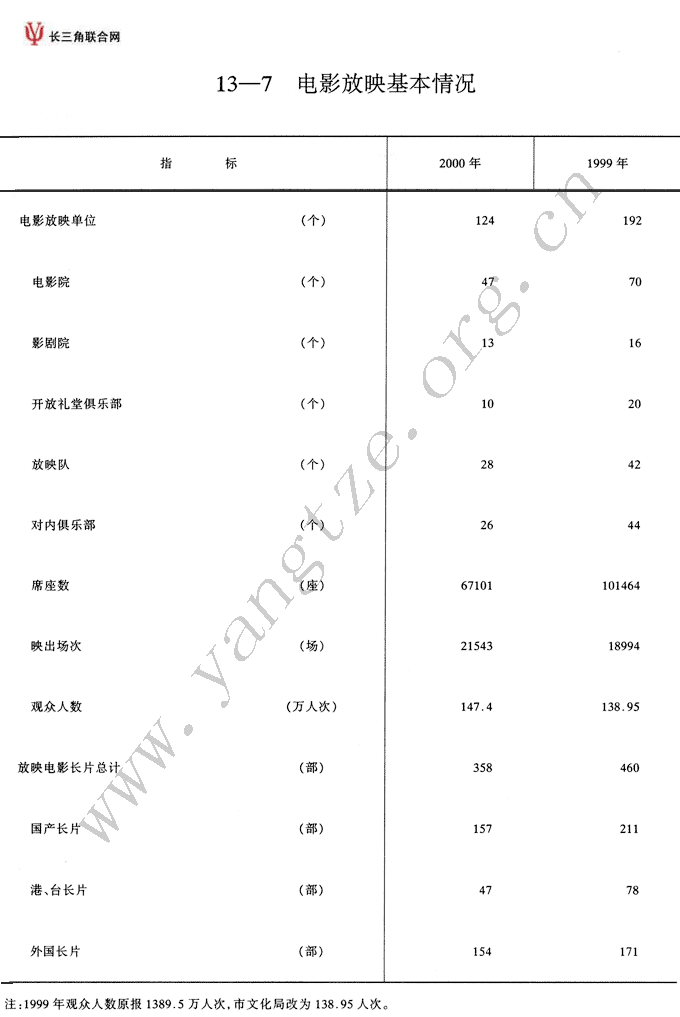 长三角联合网

13—7 电影放映基本情况

| 指 标 | | 2000 年 | 1999 年 |
|---|---|---|---|
| 电影放映单位 | (个) | 124 | 192 |
| 电影院 | (个) | 47 | 70 |
| 影剧院 | (个) | 13 | 16 |
| 开放礼堂俱乐部 | (个) | 10 | 20 |
| 放映队 | (个) | 28 | 42 |
| 对内俱乐部 | (个) | 26 | 44 |
| 席座数 | (座) | 67101 | 101464 |
| 映出场次 | (场) | 21543 | 18994 |
| 观众人数 | (万人次) | 147.4 | 138.95 |
| 放映电影长片总计 | (部) | 358 | 460 |
| 国产长片 | (部) | 157 | 211 |
| 港、台长片 | (部) | 47 | 78 |
| 外国长片 | (部) | 154 | 171 |

注:1999 年观众人数原报 1389.5 万人次,市文化局改为 138.95 人次。

www.yangtze.org.cn